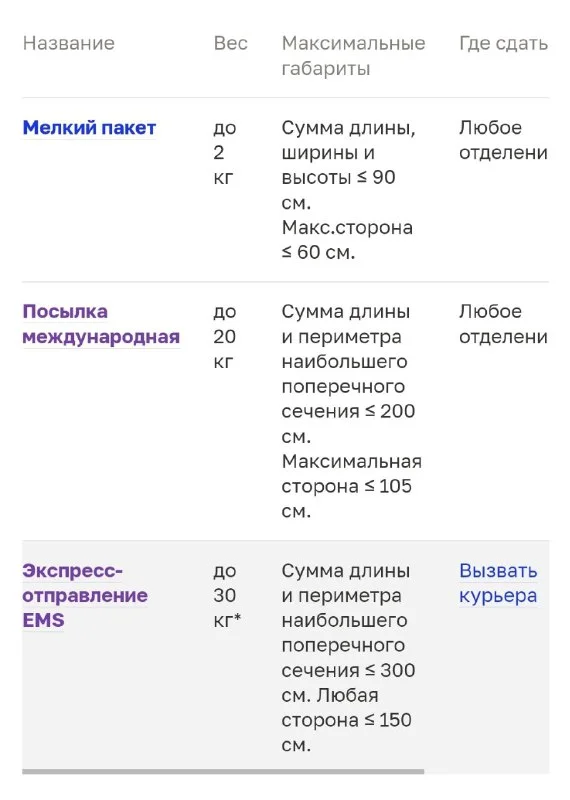 | Название | Вес | Максимальные габариты | Где сдать |
|---|---|---|---|
| Мелкий пакет | до 2 кг | Сумма длины, ширины и высоты ≤ 90 см. Макс.сторона ≤ 60 см. | Любое отделени |
| Посылка международная | до 20 кг | Сумма длины и периметра наибольшего поперечного сечения ≤ 200 см. Максимальная сторона ≤ 105 см. | Любое отделени |
| Экспресс-отправление EMS | до 30 кг* | Сумма длины и периметра наибольшего поперечного сечения ≤ 300 см. Любая сторона ≤ 150 см. | Вызвать курьера |